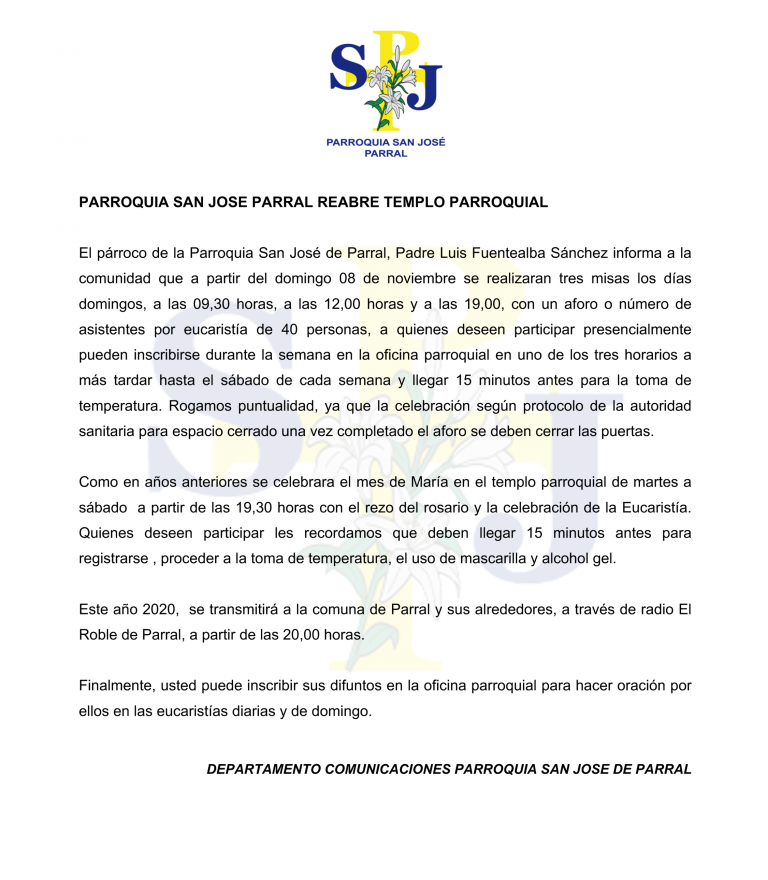 SPJ
PARROQUIA SAN JOSÉ
PARRAL

PARROQUIA SAN JOSE PARRAL REABRE TEMPLO PARROQUIAL

El párroco de la Parroquia San José de Parral, Padre Luis Fuentealba Sánchez informa a la comunidad que a partir del domingo 08 de noviembre se realizaran tres misas los días domingos, a las 09,30 horas, a las 12,00 horas y a las 19,00, con un aforo o número de asistentes por eucaristía de 40 personas, a quienes deseen participar presencialmente pueden inscribirse durante la semana en la oficina parroquial en uno de los tres horarios a más tardar hasta el sábado de cada semana y llegar 15 minutos antes para la toma de temperatura. Rogamos puntualidad, ya que la celebración según protocolo de la autoridad sanitaria para espacio cerrado una vez completado el aforo se deben cerrar las puertas.

Como en años anteriores se celebrara el mes de María en el templo parroquial de martes a sábado a partir de las 19,30 horas con el rezo del rosario y la celebración de la Eucaristía. Quienes deseen participar les recordamos que deben llegar 15 minutos antes para registrarse , proceder a la toma de temperatura, el uso de mascarilla y alcohol gel.

Este año 2020, se transmitirá a la comuna de Parral y sus alrededores, a través de radio El Roble de Parral, a partir de las 20,00 horas.

Finalmente, usted puede inscribir sus difuntos en la oficina parroquial para hacer oración por ellos en las eucaristías diarias y de domingo.

DEPARTAMENTO COMUNICACIONES PARROQUIA SAN JOSE DE PARRAL